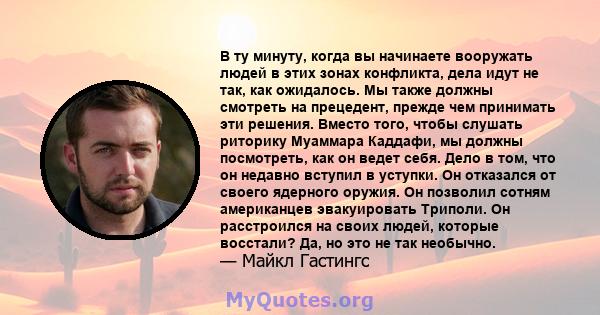 В ту минуту, когда вы начинаете вооружать людей в этих зонах конфликта, дела идут не так, как ожидалось. Мы также должны смотреть на прецедент, прежде чем принимать эти решения. Вместо того, чтобы слушать риторику Муаммара Каддафи, мы должны посмотреть, как он ведет себя. Дело в том, что он недавно вступил в уступки. Он отказался от своего ядерного оружия. Он позволил сотням американцев эвакуировать Триполи. Он расстроился на своих людей, которые восстали? Да, но это не так необычно.
— Майкл Гастингс

MyQuotes.org